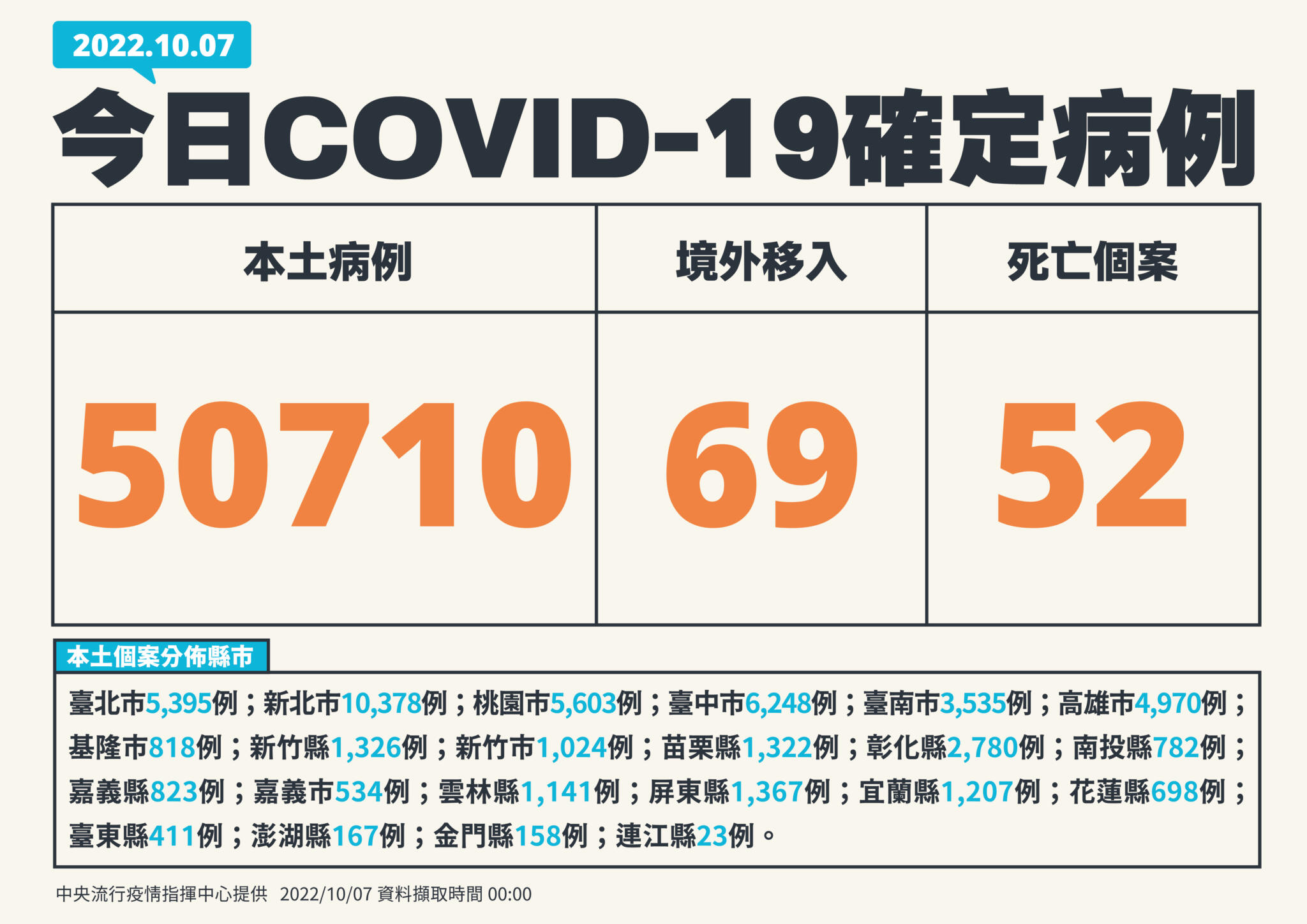 2022.10.07

今日COVID-19確定病例

| 本土病例 | 境外移入 | 死亡個案 |
|---|---|---|
| 50710 | 69 | 52 |

本土個案分佈縣市

臺北市5,395例；新北市10,378例；桃園市5,603例；臺中市6,248例；臺南市3,535例；高雄市4,970例；基隆市818例；新竹縣1,326例；新竹市1,024例；苗栗縣1,322例；彰化縣2,780例；南投縣782例；嘉義縣823例；嘉義市534例；雲林縣1,141例；屏東縣1,367例；宜蘭縣1,207例；花蓮縣698例；臺東縣411例；澎湖縣167例；金門縣158例；連江縣23例。

中央流行疫情指揮中心提供 2022/10/07 資料擷取時間 00:00